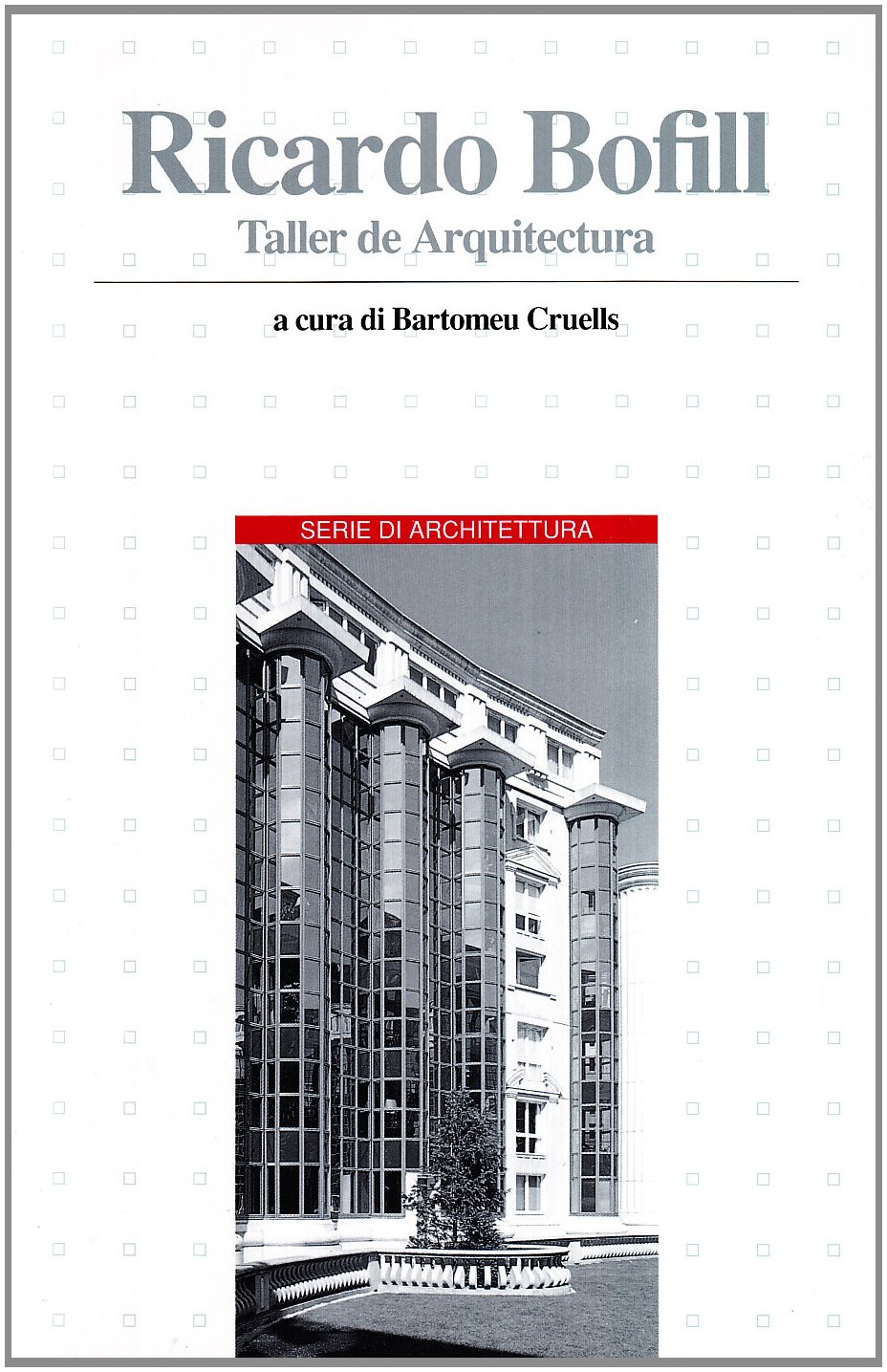 Ricardo Bofill
Taller de Arquitectura

a cura di Bartomeu Cruells

SERIE DI ARCHITETTURA